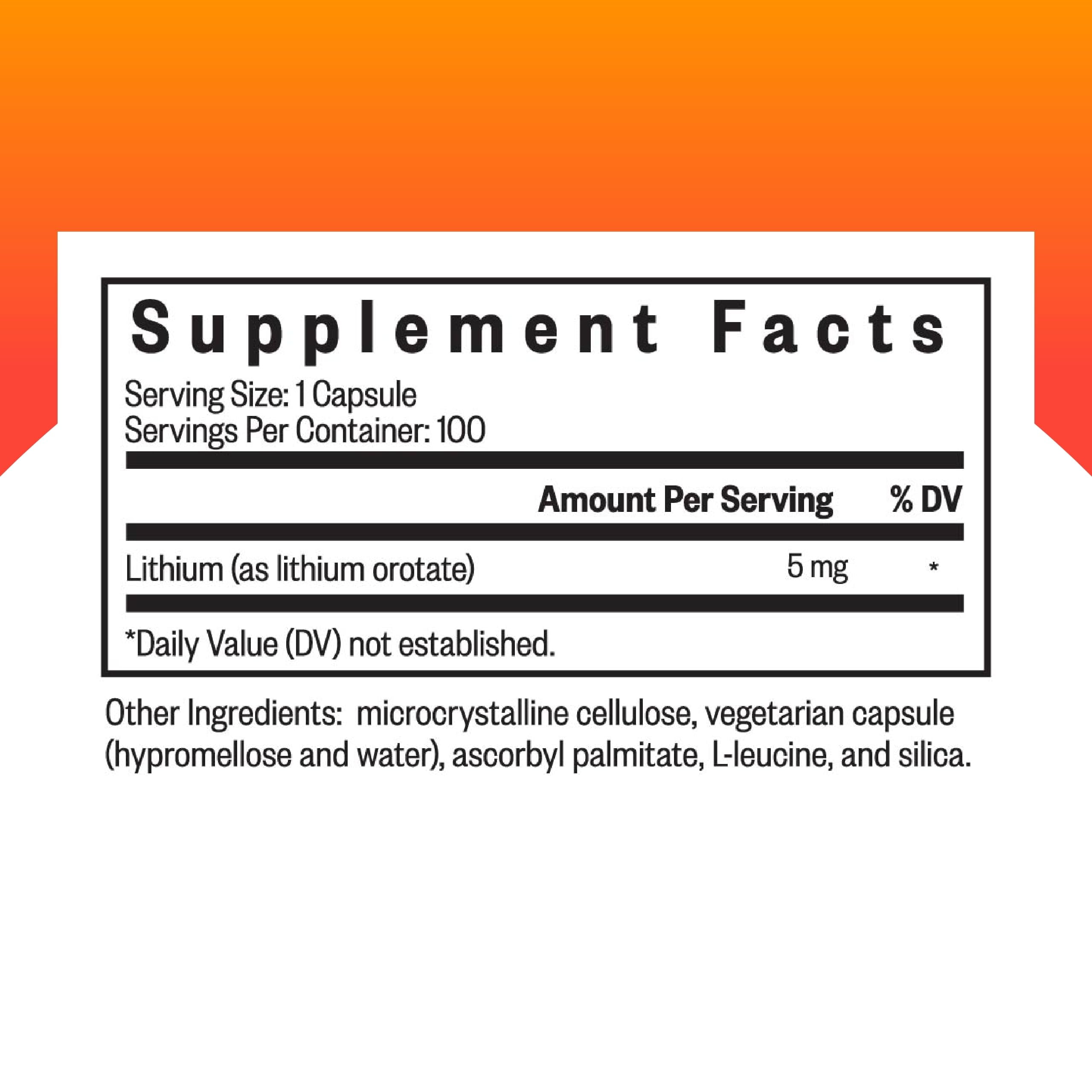 Supplement Facts

Serving Size: 1 Capsule
Servings Per Container: 100

| | Amount Per Serving | % DV |
|---|---|---|
| Lithium (as lithium orotate) | 5 mg | * |

*Daily Value (DV) not established.

Other Ingredients: microcrystalline cellulose, vegetarian capsule (hypromellose and water), ascorbyl palmitate, L-leucine, and silica.